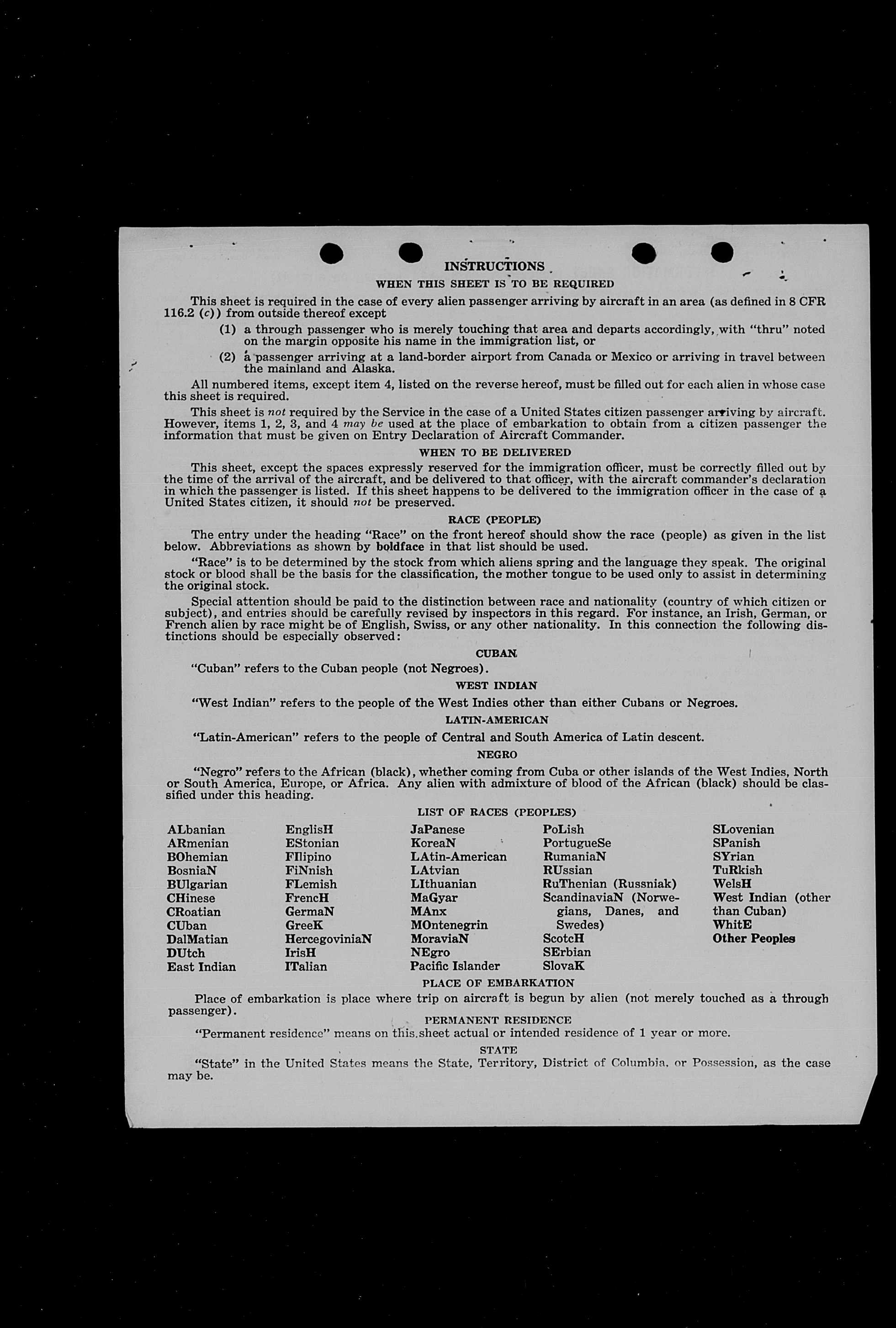 INSTRUCTIONS
WHEN THIS SHEET IS TO BE REQUIRED

This sheet is required in the case of every alien passenger arriving by aircraft in an area (as defined in 8 CFR 116.2 (c)) from outside thereof except

(1) a through passenger who is merely touching that area and departs accordingly, with "thru" noted on the margin opposite his name in the immigration list, or

(2) a passenger arriving at a land-border airport from Canada or Mexico or arriving in travel between the mainland and Alaska.

All numbered items, except item 4, listed on the reverse hereof, must be filled out for each alien in whose case this sheet is required.

This sheet is not required by the Service in the case of a United States citizen passenger arriving by aircraft. However, items 1, 2, 3, and 4 may be used at the place of embarkation to obtain from a citizen passenger the information that must be given on Entry Declaration of Aircraft Commander.

WHEN TO BE DELIVERED

This sheet, except the spaces expressly reserved for the immigration officer, must be correctly filled out by the time of the arrival of the aircraft, and be delivered to that officer, with the aircraft commander's declaration in which the passenger is listed. If this sheet happens to be delivered to the immigration officer in the case of a United States citizen, it should not be preserved.

RACE (PEOPLE)

The entry under the heading "Race" on the front hereof should show the race (people) as given in the list below. Abbreviations as shown by boldface in that list should be used.

"Race" is to be determined by the stock from which aliens spring and the language they speak. The original stock or blood shall be the basis for the classification, the mother tongue to be used only to assist in determining the original stock.

Special attention should be paid to the distinction between race and nationality (country of which citizen or subject), and entries should be carefully revised by inspectors in this regard. For instance, an Irish, German, or French alien by race might be of English, Swiss, or any other nationality. In this connection the following distinctions should be especially observed:

CUBAN

"Cuban" refers to the Cuban people (not Negroes).

WEST INDIAN

"West Indian" refers to the people of the West Indies other than either Cubans or Negroes.

LATIN-AMERICAN

"Latin-American" refers to the people of Central and South America of Latin descent.

NEGRO

"Negro" refers to the African (black), whether coming from Cuba or other islands of the West Indies, North or South America, Europe, or Africa. Any alien with admixture of blood of the African (black) should be classified under this heading.

LIST OF RACES (PEOPLES)

ALbanian
ARmenian
BOhemian
BosniaN
BUlgarian
CHinese
CRoatian
CUban
DalMatian
DUtch
East Indian

EnglisH
EStonian
FIlipino
FiNnish
FLemish
FrencH
GermaN
GreeK
HercegoviniaN
IrisH
ITalian

JaPanese
KoreaN
LAtin-American
LAtvian
LIthuanian
MaGyar
MAnx
MOntenegrin
MoraviaN
NEgro
Pacific Islander

PoLish
PortugueSe
RumaniaN
RUssian
RuThenian (Russniak)
ScandinaviaN (Norwegians, Danes, and Swedes)
ScotcH
SErbian
SlovaK

SLovenian
SPanish
SYrian
TuRkish
WelsH
West Indian (other than Cuban)
WhitE
Other Peoples

PLACE OF EMBARKATION

Place of embarkation is place where trip on aircraft is begun by alien (not merely touched as a through passenger).

PERMANENT RESIDENCE

"Permanent residence" means on this sheet actual or intended residence of 1 year or more.

STATE

"State" in the United States means the State, Territory, District of Columbia, or Possession, as the case may be.